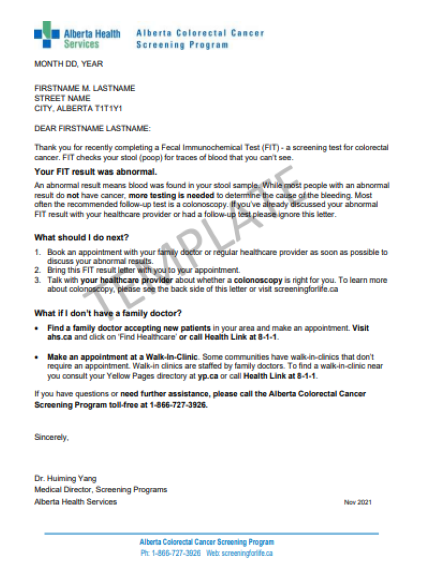 Alberta Health Services

Alberta Colorectal Cancer Screening Program

MONTH DD, YEAR

FIRSTNAME M. LASTNAME
STREET NAME
CITY, ALBERTA T1T1Y1

DEAR FIRSTNAME LASTNAME:

Thank you for recently completing a Fecal Immunochemical Test (FIT) - a screening test for colorectal cancer. FIT checks your stool (poop) for traces of blood that you can't see.

Your FIT result was abnormal.

An abnormal result means blood was found in your stool sample. While most people with an abnormal result do not have cancer, more testing is needed to determine the cause of the bleeding. Most often the recommended follow-up test is a colonoscopy. If you've already discussed your abnormal FIT result with your healthcare provider or had a follow-up test please ignore this letter.

TEMPLATE

What should I do next?

1. Book an appointment with your family doctor or regular healthcare provider as soon as possible to discuss your abnormal results.
2. Bring this FIT result letter with you to your appointment.
3. Talk with your healthcare provider about whether a colonoscopy is right for you. To learn more about colonoscopy, please see the back side of this letter or visit screeningforlife.ca

What if I don't have a family doctor?

• Find a family doctor accepting new patients in your area and make an appointment. Visit ahs.ca and click on 'Find Healthcare' or call Health Link at 8-1-1.

• Make an appointment at a Walk-In-Clinic. Some communities have walk-in-clinics that don't require an appointment. Walk-in clinics are staffed by family doctors. To find a walk-in-clinic near you consult your Yellow Pages directory at yp.ca or call Health Link at 8-1-1.

If you have questions or need further assistance, please call the Alberta Colorectal Cancer Screening Program toll-free at 1-866-727-3926.

Sincerely,

Dr. Huiming Yang
Medical Director, Screening Programs
Alberta Health Services

Nov 2021

Alberta Colorectal Cancer Screening Program
Ph: 1-866-727-3926 Web: screeningforlife.ca